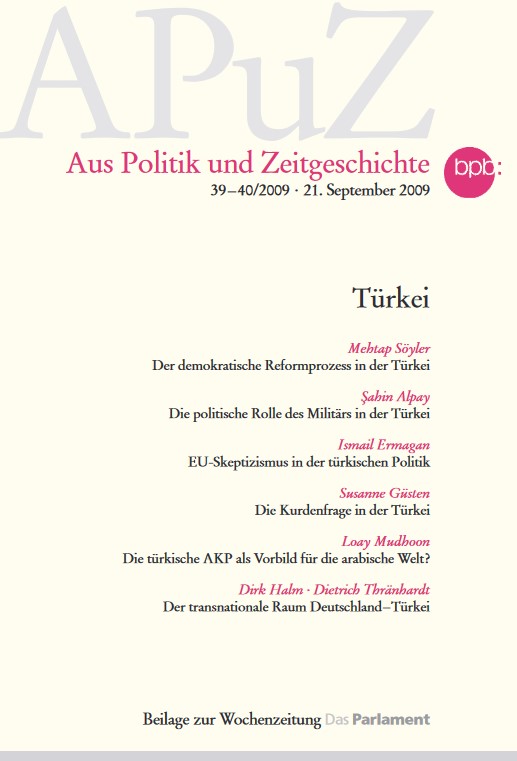 APuZ

Aus Politik und Zeitgeschichte

bpb:

39–40/2009 · 21. September 2009

Türkei

Mehtap Söyler
Der demokratische Reformprozess in der Türkei

Şahin Alpay
Die politische Rolle des Militärs in der Türkei

Ismail Ermagan
EU-Skeptizismus in der türkischen Politik

Susanne Güsten
Die Kurdenfrage in der Türkei

Loay Mudhoon
Die türkische AKP als Vorbild für die arabische Welt?

Dirk Halm · Dietrich Thränhardt
Der transnationale Raum Deutschland–Türkei

Beilage zur Wochenzeitung Das Parlament